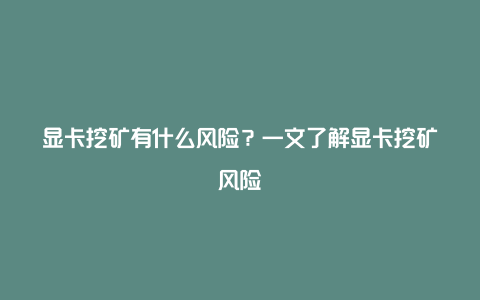 显卡挖矿有什么风险？一文了解显卡挖矿风险